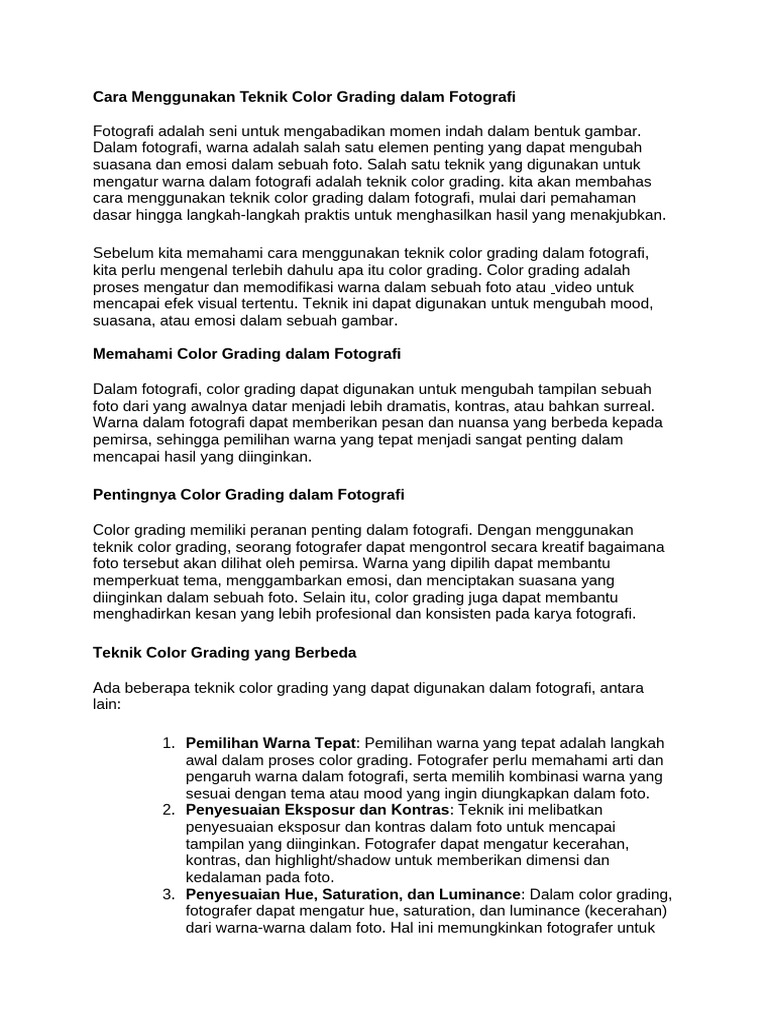 Cara Menggunakan Teknik Color Grading dalam Fotografi

Fotografi adalah seni untuk mengabadikan momen indah dalam bentuk gambar. Dalam fotografi, warna adalah salah satu elemen penting yang dapat mengubah suasana dan emosi dalam sebuah foto. Salah satu teknik yang digunakan untuk mengatur warna dalam fotografi adalah teknik color grading. kita akan membahas cara menggunakan teknik color grading dalam fotografi, mulai dari pemahaman dasar hingga langkah-langkah praktis untuk menghasilkan hasil yang menakjubkan.

Sebelum kita memahami cara menggunakan teknik color grading dalam fotografi, kita perlu mengenal terlebih dahulu apa itu color grading. Color grading adalah proses mengatur dan memodifikasi warna dalam sebuah foto atau video untuk mencapai efek visual tertentu. Teknik ini dapat digunakan untuk mengubah mood, suasana, atau emosi dalam sebuah gambar.

Memahami Color Grading dalam Fotografi

Dalam fotografi, color grading dapat digunakan untuk mengubah tampilan sebuah foto dari yang awalnya datar menjadi lebih dramatis, kontras, atau bahkan surreal. Warna dalam fotografi dapat memberikan pesan dan nuansa yang berbeda kepada pemirsa, sehingga pemilihan warna yang tepat menjadi sangat penting dalam mencapai hasil yang diinginkan.

Pentingnya Color Grading dalam Fotografi

Color grading memiliki peranan penting dalam fotografi. Dengan menggunakan teknik color grading, seorang fotografer dapat mengontrol secara kreatif bagaimana foto tersebut akan dilihat oleh pemirsa. Warna yang dipilih dapat membantu memperkuat tema, menggambarkan emosi, dan menciptakan suasana yang diinginkan dalam sebuah foto. Selain itu, color grading juga dapat membantu menghadirkan kesan yang lebih profesional dan konsisten pada karya fotografi.

Teknik Color Grading yang Berbeda

Ada beberapa teknik color grading yang dapat digunakan dalam fotografi, antara lain:

1. Pemilihan Warna Tepat: Pemilihan warna yang tepat adalah langkah awal dalam proses color grading. Fotografer perlu memahami arti dan pengaruh warna dalam fotografi, serta memilih kombinasi warna yang sesuai dengan tema atau mood yang ingin diungkapkan dalam foto.
2. Penyesuaian Eksposur dan Kontras: Teknik ini melibatkan penyesuaian eksposur dan kontras dalam foto untuk mencapai tampilan yang diinginkan. Fotografer dapat mengatur kecerahan, kontras, dan highlight/shadow untuk memberikan dimensi dan kedalaman pada foto.
3. Penyesuaian Hue, Saturation, dan Luminance: Dalam color grading, fotografer dapat mengatur hue, saturation, dan luminance (kecerahan) dari warna-warna dalam foto. Hal ini memungkinkan fotografer untuk